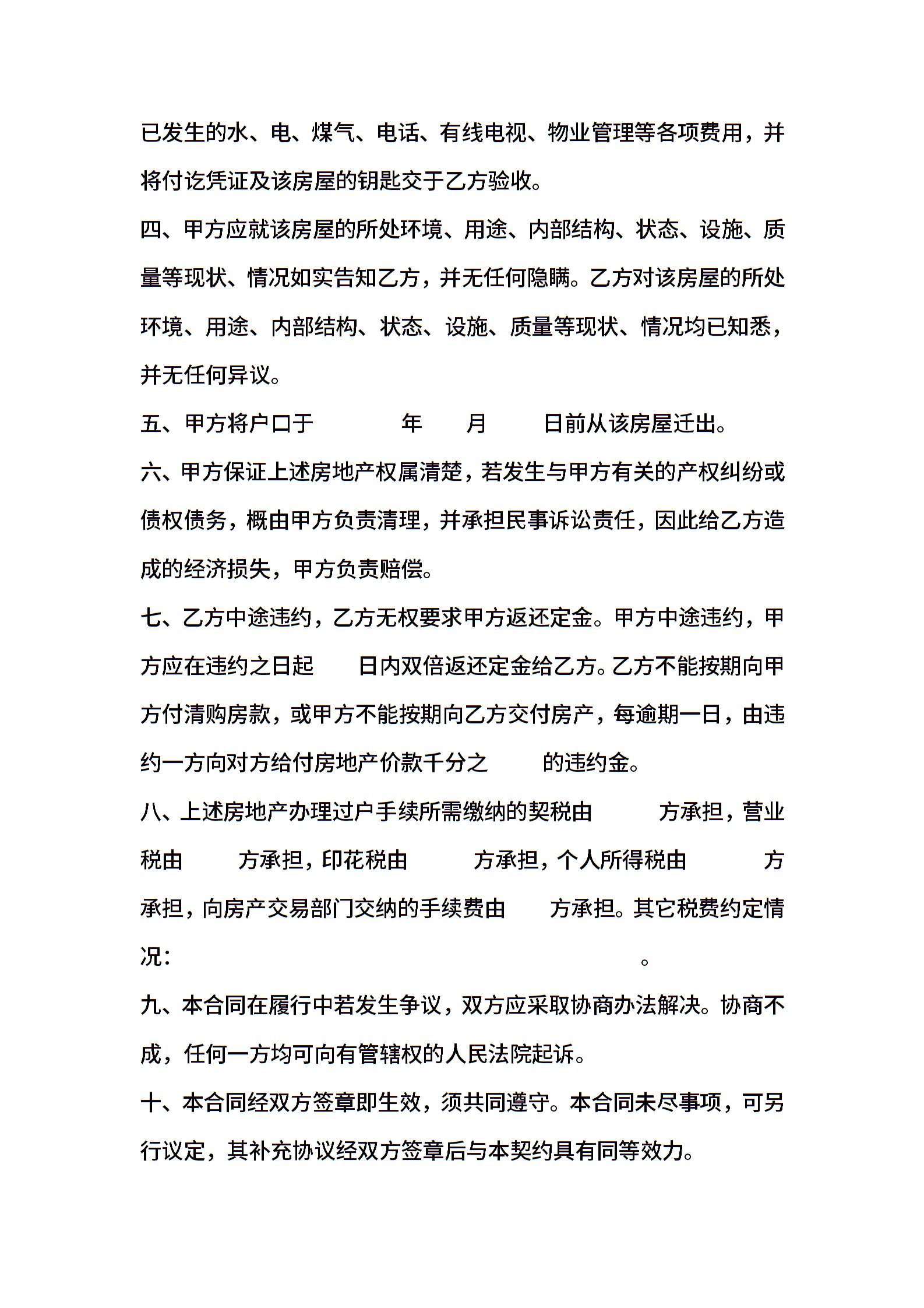 已发生的水、电、煤气、电话、有线电视、物业管理等各项费用，并将付讫凭证及该房屋的钥匙交于乙方验收。

四、甲方应就该房屋的所处环境、用途、内部结构、状态、设施、质量等现状、情况如实告知乙方，并无任何隐瞒。乙方对该房屋的所处环境、用途、内部结构、状态、设施、质量等现状、情况均已知悉，并无任何异议。

五、甲方将户口于　　　年　　月　　日前从该房屋迁出。

六、甲方保证上述房地产权属清楚，若发生与甲方有关的产权纠纷或债权债务，概由甲方负责清理，并承担民事诉讼责任，因此给乙方造成的经济损失，甲方负责赔偿。

七、乙方中途违约，乙方无权要求甲方返还定金。甲方中途违约，甲方应在违约之日起　　日内双倍返还定金给乙方。乙方不能按期向甲方付清购房款，或甲方不能按期向乙方交付房产，每逾期一日，由违约一方向对方给付房地产价款千分之　　的违约金。

八、上述房地产办理过户手续所需缴纳的契税由　　方承担，营业税由　　方承担，印花税由　　方承担，个人所得税由　　方承担，向房产交易部门交纳的手续费由　　方承担。其它税费约定情况：　　　　　　　　　　。

九、本合同在履行中若发生争议，双方应采取协商办法解决。协商不成，任何一方均可向有管辖权的人民法院起诉。

十、本合同经双方签章即生效，须共同遵守。本合同未尽事项，可另行议定，其补充协议经双方签章后与本契约具有同等效力。